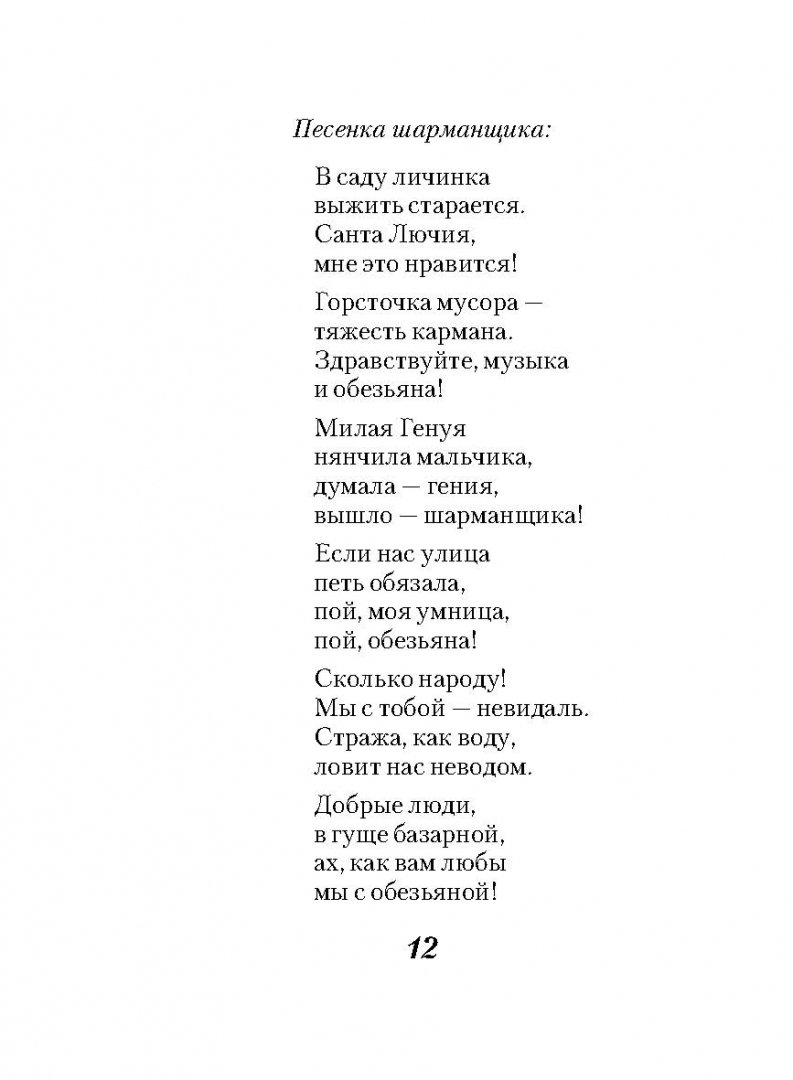 Песенка шарманщика:

В саду личинка
выжить старается.
Санта Лючия,
мне это нравится!

Горсточка мусора —
тяжесть кармана.
Здравствуйте, музыка
и обезьяна!

Милая Генуя
нянчила мальчика,
думала — гения,
вышло — шарманщика!

Если нас улица
петь обязала,
пой, моя умница,
пой, обезьяна!

Сколько народу!
Мы с тобой — невидаль.
Стража, как воду,
ловит нас неводом.

Добрые люди,
в гуще базарной,
ах, как вам любы
мы с обезьяной!

12